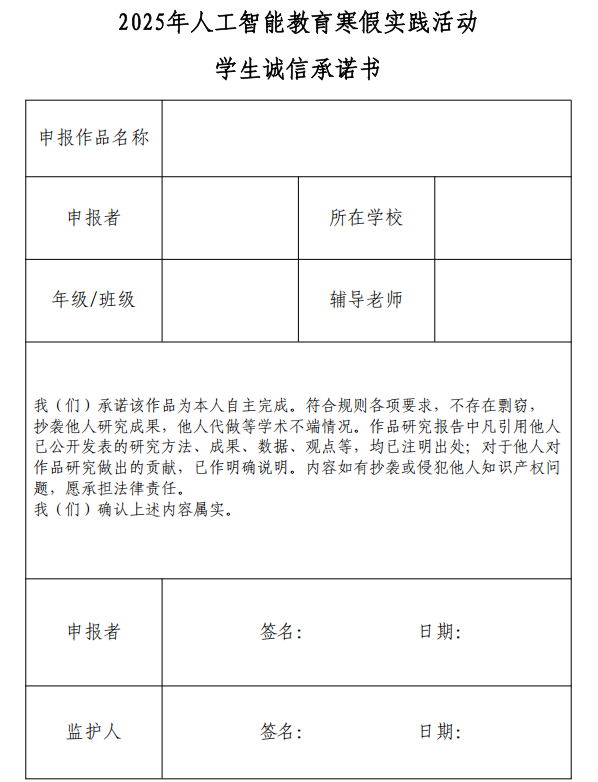 2025年人工智能教育寒假实践活动

学生诚信承诺书

| 申报作品名称 | | | |
|---|---|---|---|
| 申报者 | | 所在学校 | |
| 年级/班级 | | 辅导老师 | |

我（们）承诺该作品为本人自主完成。符合规则各项要求，不存在剽窃，抄袭他人研究成果，他人代做等学术不端情况。作品研究报告中凡引用他人已公开发表的研究方法、成果、数据、观点等，均已注明出处；对于他人对作品研究做出的贡献，已作明确说明。内容如有抄袭或侵犯他人知识产权问题，愿承担法律责任。
我（们）确认上述内容属实。

| 申报者 | 签名： 日期： |
|---|---|
| 监护人 | 签名： 日期： |